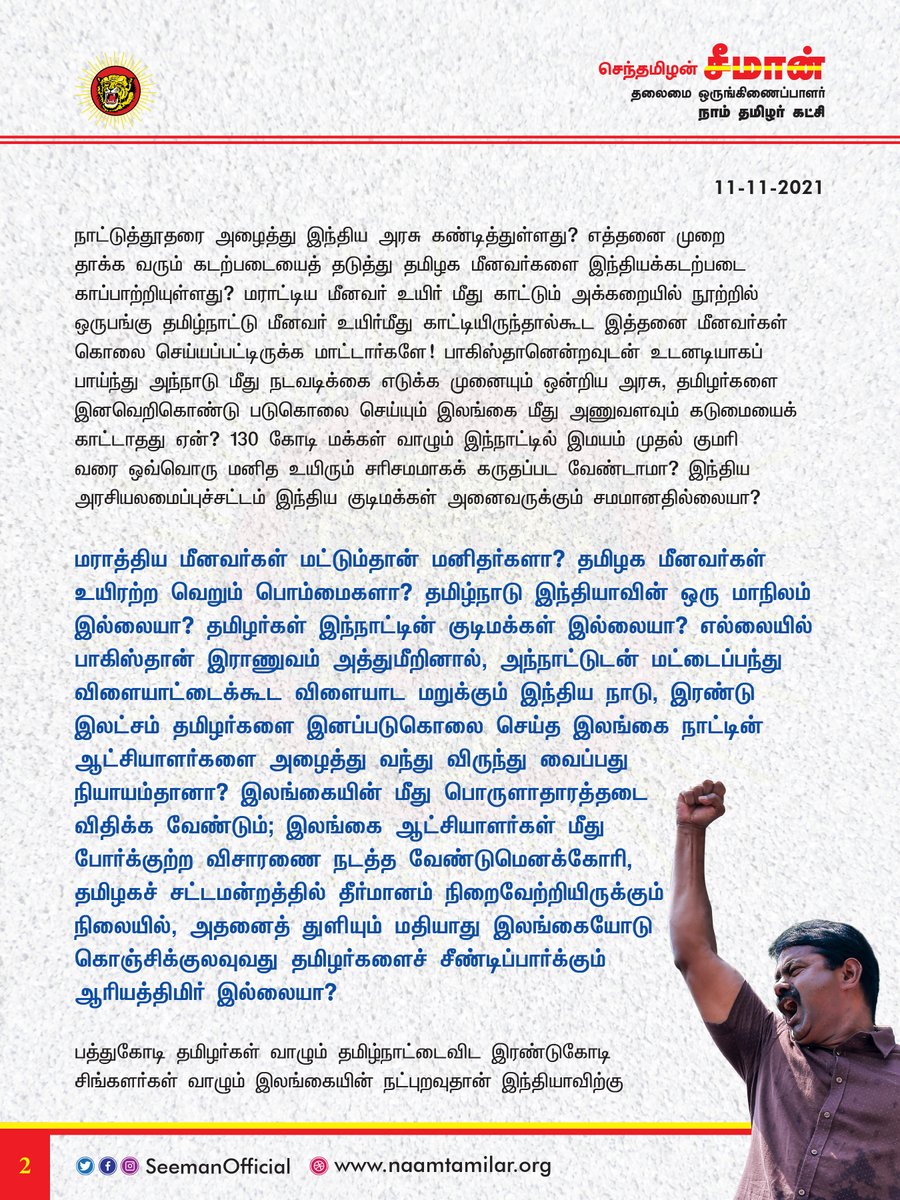 செந்தமிழன் சீமான்
தலைமை ஒருங்கிணைப்பாளர்
நாம் தமிழர் கட்சி

11-11-2021

நாட்டுத்தூதரை அழைத்து இந்திய அரசு கண்டித்துள்ளது? எத்தனை முறை தாக்க வரும் கடற்படையைத் தடுத்து தமிழக மீனவர்களை இந்தியக்கடற்படை காப்பாற்றியுள்ளது? மராட்டிய மீனவர் உயிர் மீது காட்டும் அக்கறையில் நூற்றில் ஒருபங்கு தமிழ்நாட்டு மீனவர் உயிர்மீது காட்டியிருந்தால்கூட இத்தனை மீனவர்கள் கொலை செய்யப்பட்டிருக்க மாட்டார்களே! பாகிஸ்தானென்றவுடன் உடனடியாகப் பாய்ந்து அந்நாடு மீது நடவடிக்கை எடுக்க முனையும் ஒன்றிய அரசு, தமிழர்களை இனவெறிகொண்டு படுகொலை செய்யும் இலங்கை மீது அணுவளவும் கடுமையைக் காட்டாதது ஏன்? 130 கோடி மக்கள் வாழும் இந்நாட்டில் இமயம் முதல் குமரி வரை ஒவ்வொரு மனித உயிரும் சரிசமமாகக் கருதப்பட வேண்டாமா? இந்திய அரசியலமைப்புச்சட்டம் இந்திய குடிமக்கள் அனைவருக்கும் சமமானதில்லையா?

மராத்திய மீனவர்கள் மட்டும்தான் மனிதர்களா? தமிழக மீனவர்கள் உயிரற்ற வெறும் பொம்மைகளா? தமிழ்நாடு இந்தியாவின் ஒரு மாநிலம் இல்லையா? தமிழர்கள் இந்நாட்டின் குடிமக்கள் இல்லையா? எல்லையில் பாகிஸ்தான் இராணுவம் அத்துமீறினால், அந்நாட்டுடன் மட்டைப்பந்து விளையாட்டைக்கூட விளையாட மறுக்கும் இந்திய நாடு, இரண்டு இலட்சம் தமிழர்களை இனப்படுகொலை செய்த இலங்கை நாட்டின் ஆட்சியாளர்களை அழைத்து வந்து விருந்து வைப்பது நியாயம்தானா? இலங்கையின் மீது பொருளாதாரத்தடை விதிக்க வேண்டும்; இலங்கை ஆட்சியாளர்கள் மீது போர்க்குற்ற விசாரணை நடத்த வேண்டுமெனக்கோரி, தமிழகச் சட்டமன்றத்தில் தீர்மானம் நிறைவேற்றியிருக்கும் நிலையில், அதனைத் துளியும் மதியாது இலங்கையோடு கொஞ்சிக்குலவுவது தமிழர்களைச் சீண்டிப்பார்க்கும் ஆரியத்திமிர் இல்லையா?

பத்துகோடி தமிழர்கள் வாழும் தமிழ்நாட்டைவிட இரண்டுகோடி சிங்களர்கள் வாழும் இலங்கையின் நட்புறவுதான் இந்தியாவிற்கு

2 SeemanOfficial www.naamtamilar.org